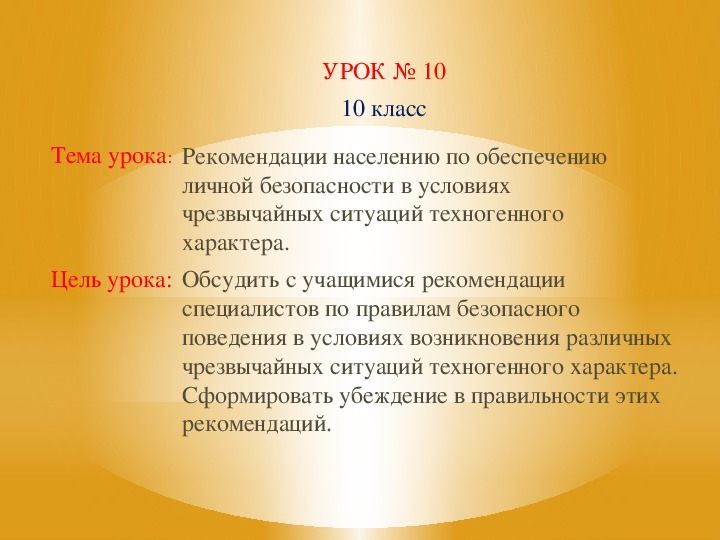 УРОК № 10

10 класс

Тема урока: Рекомендации населению по обеспечению личной безопасности в условиях чрезвычайных ситуаций техногенного характера.

Цель урока: Обсудить с учащимися рекомендации специалистов по правилам безопасного поведения в условиях возникновения различных чрезвычайных ситуаций техногенного характера. Сформировать убеждение в правильности этих рекомендаций.